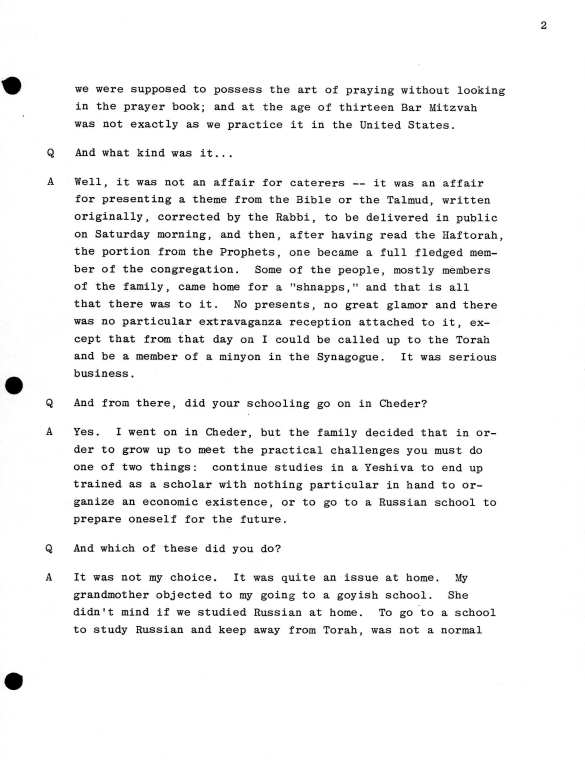 2

we were supposed to possess the art of praying without looking in the prayer book; and at the age of thirteen Bar Mitzvah was not exactly as we practice it in the United States.

Q And what kind was it...

A Well, it was not an affair for caterers -- it was an affair for presenting a theme from the Bible or the Talmud, written originally, corrected by the Rabbi, to be delivered in public on Saturday morning, and then, after having read the Haftorah, the portion from the Prophets, one became a full fledged member of the congregation. Some of the people, mostly members of the family, came home for a "shnapps," and that is all that there was to it. No presents, no great glamor and there was no particular extravaganza reception attached to it, except that from that day on I could be called up to the Torah and be a member of a minyon in the Synagogue. It was serious business.

Q And from there, did your schooling go on in Cheder?

A Yes. I went on in Cheder, but the family decided that in order to grow up to meet the practical challenges you must do one of two things: continue studies in a Yeshiva to end up trained as a scholar with nothing particular in hand to organize an economic existence, or to go to a Russian school to prepare oneself for the future.

Q And which of these did you do?

A It was not my choice. It was quite an issue at home. My grandmother objected to my going to a goyish school. She didn't mind if we studied Russian at home. To go to a school to study Russian and keep away from Torah, was not a normal